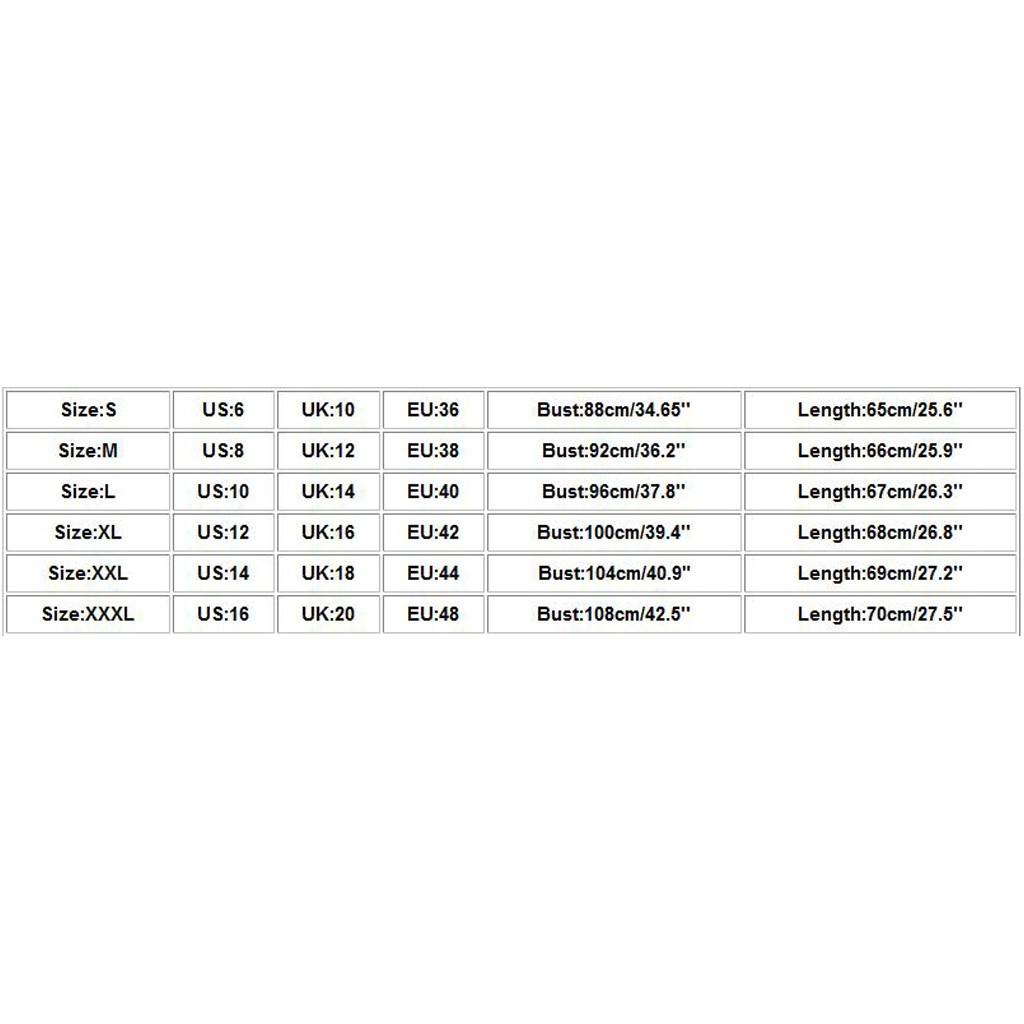 | Size:S | US:6 | UK:10 | EU:36 | Bust:88cm/34.65'' | Length:65cm/25.6'' |
|---|---|---|---|---|---|
| Size:M | US:8 | UK:12 | EU:38 | Bust:92cm/36.2'' | Length:66cm/25.9'' |
| Size:L | US:10 | UK:14 | EU:40 | Bust:96cm/37.8'' | Length:67cm/26.3'' |
| Size:XL | US:12 | UK:16 | EU:42 | Bust:100cm/39.4'' | Length:68cm/26.8'' |
| Size:XXL | US:14 | UK:18 | EU:44 | Bust:104cm/40.9'' | Length:69cm/27.2'' |
| Size:XXXL | US:16 | UK:20 | EU:48 | Bust:108cm/42.5'' | Length:70cm/27.5'' |